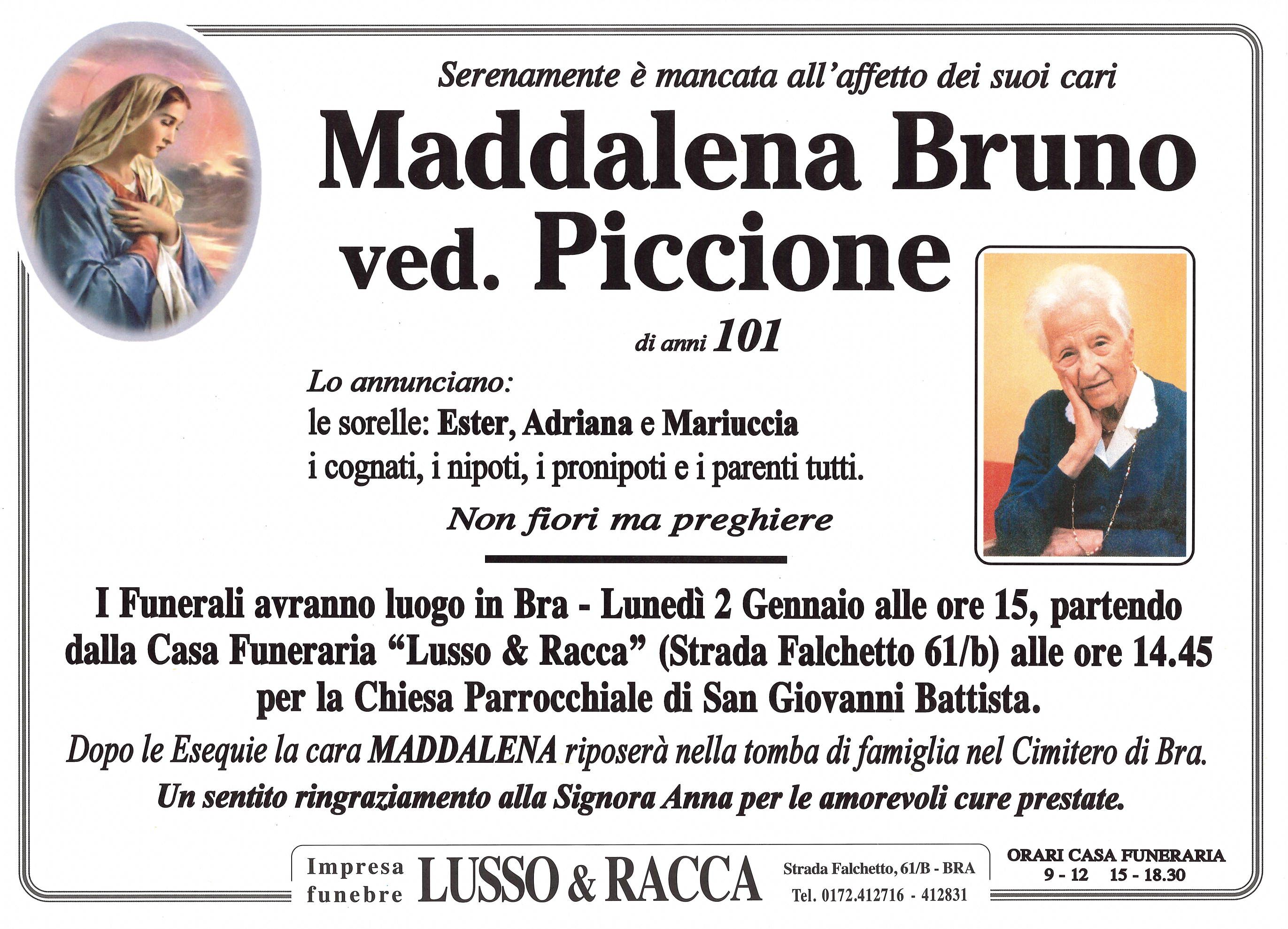 Serenamente è mancata all'affetto dei suoi cari

Maddalena Bruno ved. Piccione

di anni 101

Lo annunciano:
le sorelle: Ester, Adriana e Mariuccia
i cognati, i nipoti, i pronipoti e i parenti tutti.

Non fiori ma preghiere

I Funerali avranno luogo in Bra - Lunedì 2 Gennaio alle ore 15, partendo dalla Casa Funeraria "Lusso & Racca" (Strada Falchetto 61/b) alle ore 14.45 per la Chiesa Parrocchiale di San Giovanni Battista.

Dopo le Esequie la cara MADDALENA riposerà nella tomba di famiglia nel Cimitero di Bra.

Un sentito ringraziamento alla Signora Anna per le amorevoli cure prestate.

Impresa funebre LUSSO & RACCA Strada Falchetto, 61/B - BRA Tel. 0172.412716 - 412831

ORARI CASA FUNERARIA
9 - 12 15 - 18.30